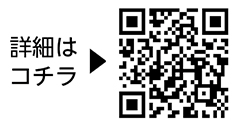 詳細は
コチラ ▶